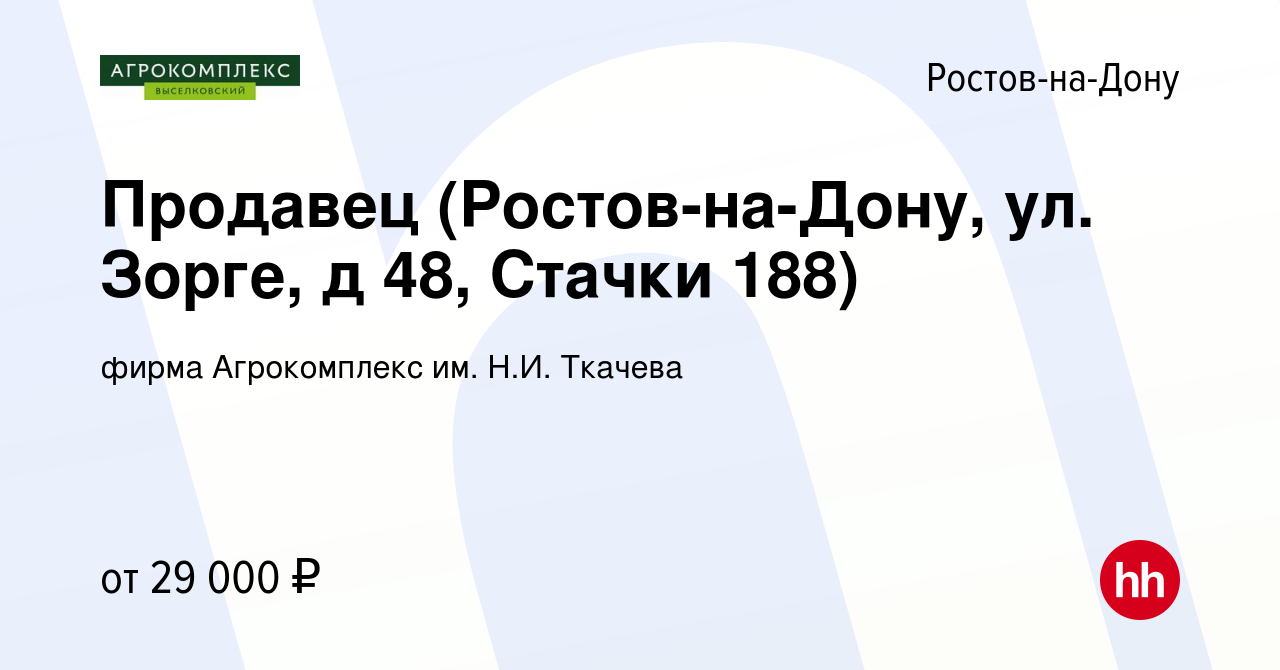 АГРОКОМПЛЕКС
ВЫСЕЛКОВСКИЙ

Ростов-на-Дону

Продавец (Ростов-на-Дону, ул. Зорге, д 48, Стачки 188)

фирма Агрокомплекс им. Н.И. Ткачева

от 29 000 ₽

hh